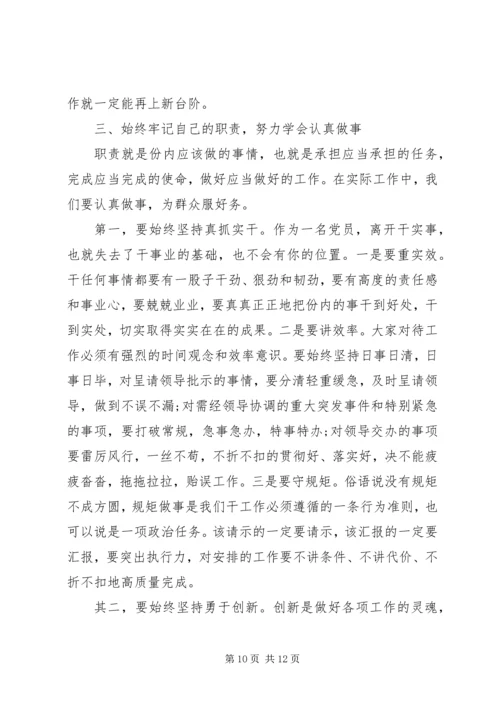 作就一定能再上新台阶。

三、始终牢记自己的职责，努力学会认真做事

职责就是份内应该做的事情，也就是承担应当承担的任务，完成应当完成的使命，做好应当做好的工作。在实际工作中，我们要认真做事，为群众服好务。

第一，要始终坚持真抓实干。作为一名党员，离开干实事，也就失去了干事业的基础，也不会有你的位置。一是要重实效。干任何事情都要有一股子干劲、狠劲和韧劲，要有高度的责任感和事业心，要兢兢业业，要真真正正地把份内的事干到好处，干到实处，切实取得实实在在的成果。二是要讲效率。大家对待工作必须有强烈的时间观念和效率意识。要始终坚持日事日清，日事日毕，对呈请领导批示的事情，要分清轻重缓急，及时呈请领导，做到不误不漏;对需经领导协调的重大突发事件和特别紧急的事项，要打破常规，急事急办，特事特办;对领导交办的事项要雷厉风行，一丝不苟，不折不扣的贯彻好、落实好，决不能疲疲沓沓，拖拖拉拉，贻误工作。三是要守规矩。俗语说没有规矩不成方圆，规矩做事是我们干工作必须遵循的一条行为准则，也可以说是一项政治任务。该请示的一定要请示，该汇报的一定要汇报，要突出执行力，对安排的工作要不讲条件、不讲代价、不折不扣地高质量完成。

其二，要始终坚持勇于创新。创新是做好各项工作的灵魂，

第 10 页 共 12 页